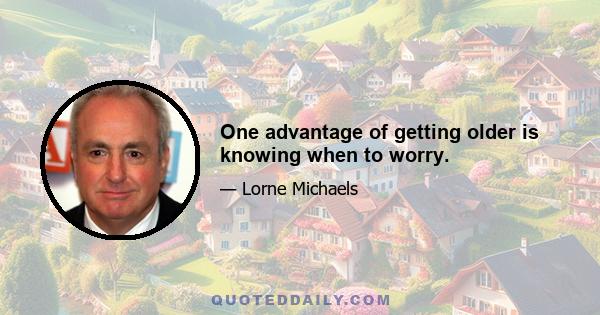 One advantage of getting older is knowing when to worry.

— Lorne Michaels

QUOTEDDAILY.COM